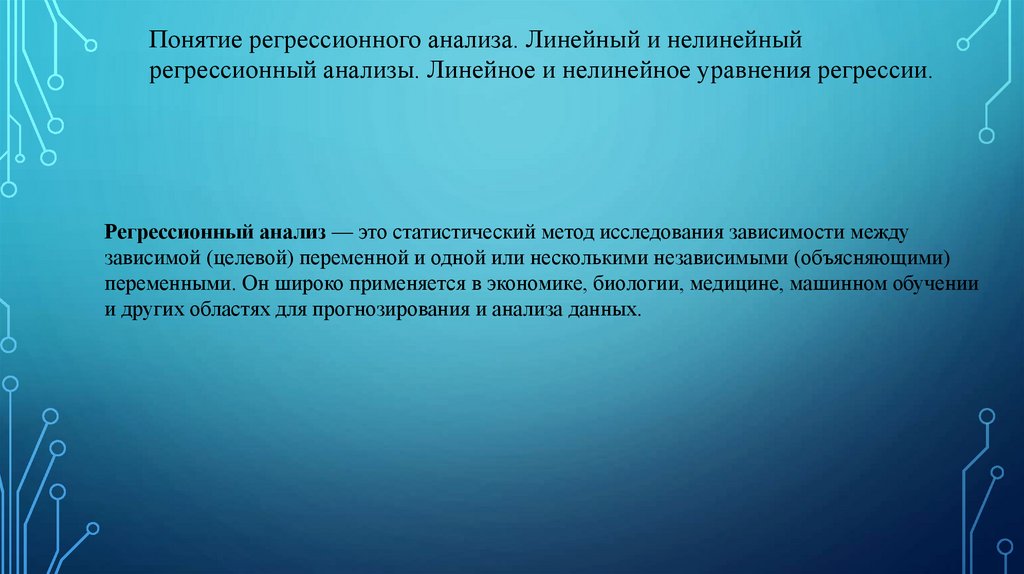 Понятие регрессионного анализа. Линейный и нелинейный регрессионный анализы. Линейное и нелинейное уравнения регрессии.

Регрессионный анализ — это статистический метод исследования зависимости между зависимой (целевой) переменной и одной или несколькими независимыми (объясняющими) переменными. Он широко применяется в экономике, биологии, медицине, машинном обучении и других областях для прогнозирования и анализа данных.